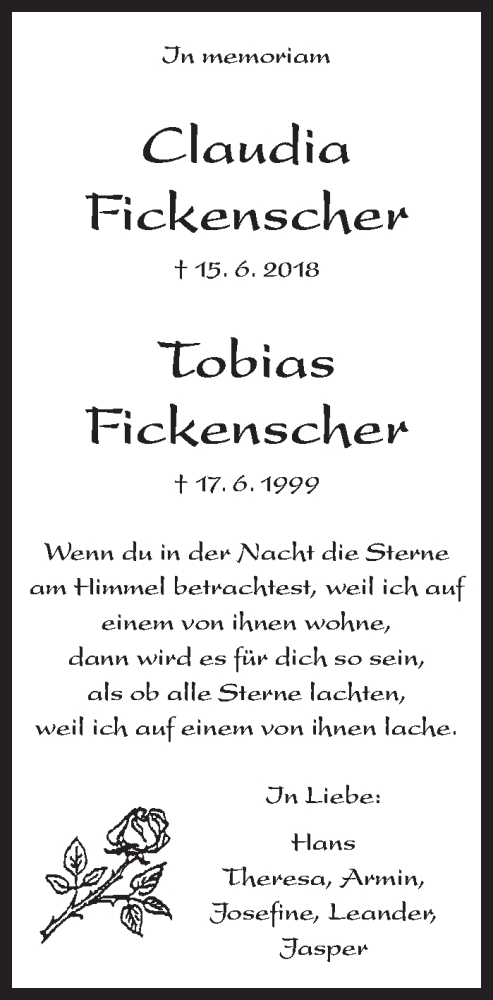 In memoriam

Claudia Fickenscher

† 15. 6. 2018

Tobias Fickenscher

† 17. 6. 1999

Wenn du in der Nacht die Sterne am Himmel betrachtest, weil ich auf einem von ihnen wohne, dann wird es für dich so sein, als ob alle Sterne lachten, weil ich auf einem von ihnen lache.

In Liebe:

Hans
Theresa, Armin,
Josefine, Leander,
Jasper